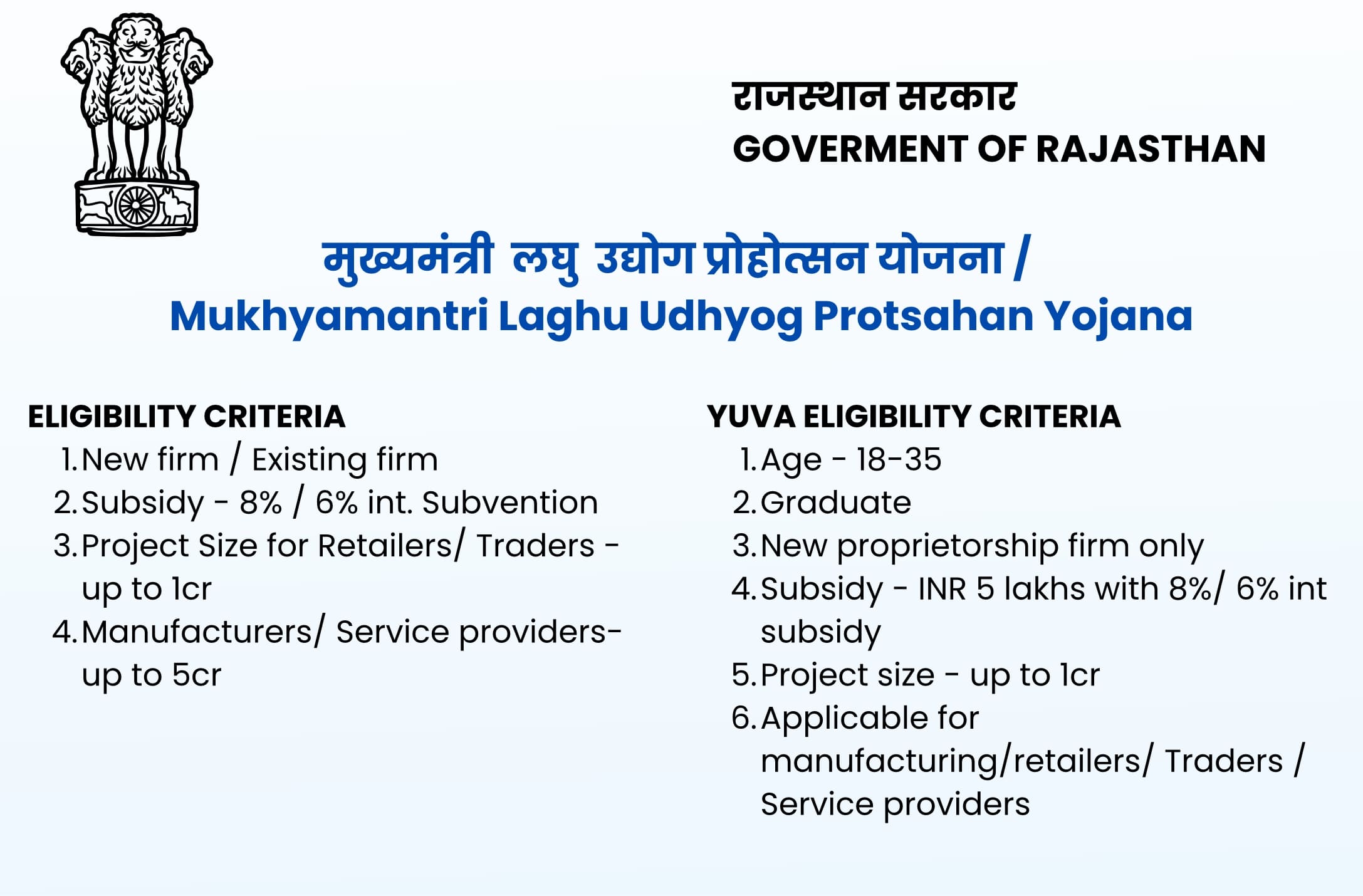 राजस्थान सरकार
GOVERMENT OF RAJASTHAN

मुख्यमंत्री लघु उद्योग प्रोहोत्सन योजना /
Mukhyamantri Laghu Udhyog Protsahan Yojana

ELIGIBILITY CRITERIA
1. New firm / Existing firm
2. Subsidy - 8% / 6% int. Subvention
3. Project Size for Retailers/ Traders - up to 1cr
4. Manufacturers/ Service providers- up to 5cr

YUVA ELIGIBILITY CRITERIA
1. Age - 18-35
2. Graduate
3. New proprietorship firm only
4. Subsidy - INR 5 lakhs with 8%/ 6% int subsidy
5. Project size - up to 1cr
6. Applicable for manufacturing/retailers/ Traders / Service providers